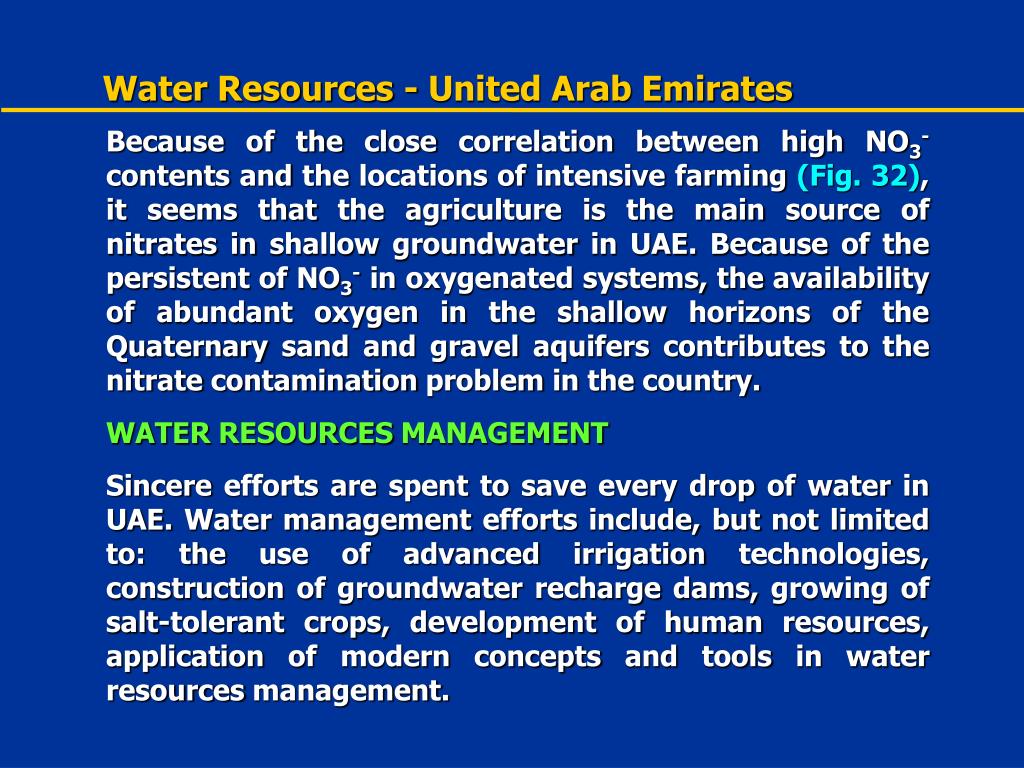 Water Resources - United Arab Emirates

Because of the close correlation between high $NO_3^-$ contents and the locations of intensive farming (Fig. 32), it seems that the agriculture is the main source of nitrates in shallow groundwater in UAE. Because of the persistent of $NO_3^-$ in oxygenated systems, the availability of abundant oxygen in the shallow horizons of the Quaternary sand and gravel aquifers contributes to the nitrate contamination problem in the country.

WATER RESOURCES MANAGEMENT

Sincere efforts are spent to save every drop of water in UAE. Water management efforts include, but not limited to: the use of advanced irrigation technologies, construction of groundwater recharge dams, growing of salt-tolerant crops, development of human resources, application of modern concepts and tools in water resources management.